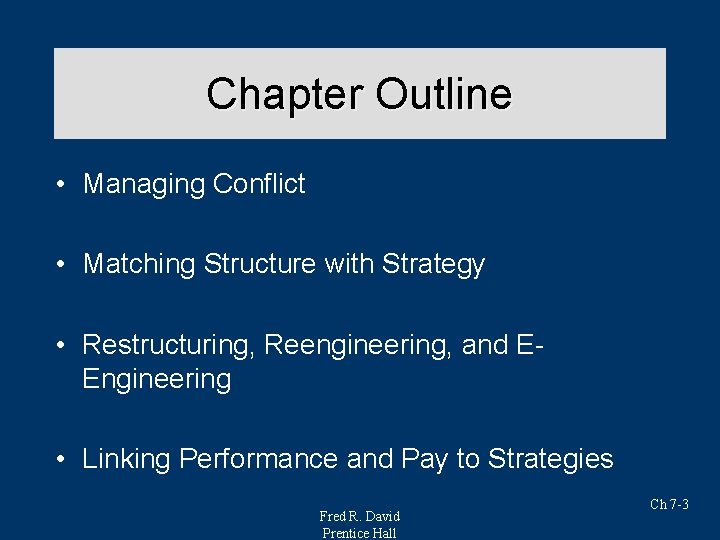 Chapter Outline

• Managing Conflict

• Matching Structure with Strategy

• Restructuring, Reengineering, and E-Engineering

• Linking Performance and Pay to Strategies

Ch 7-3

Fred R. David
Prentice Hall